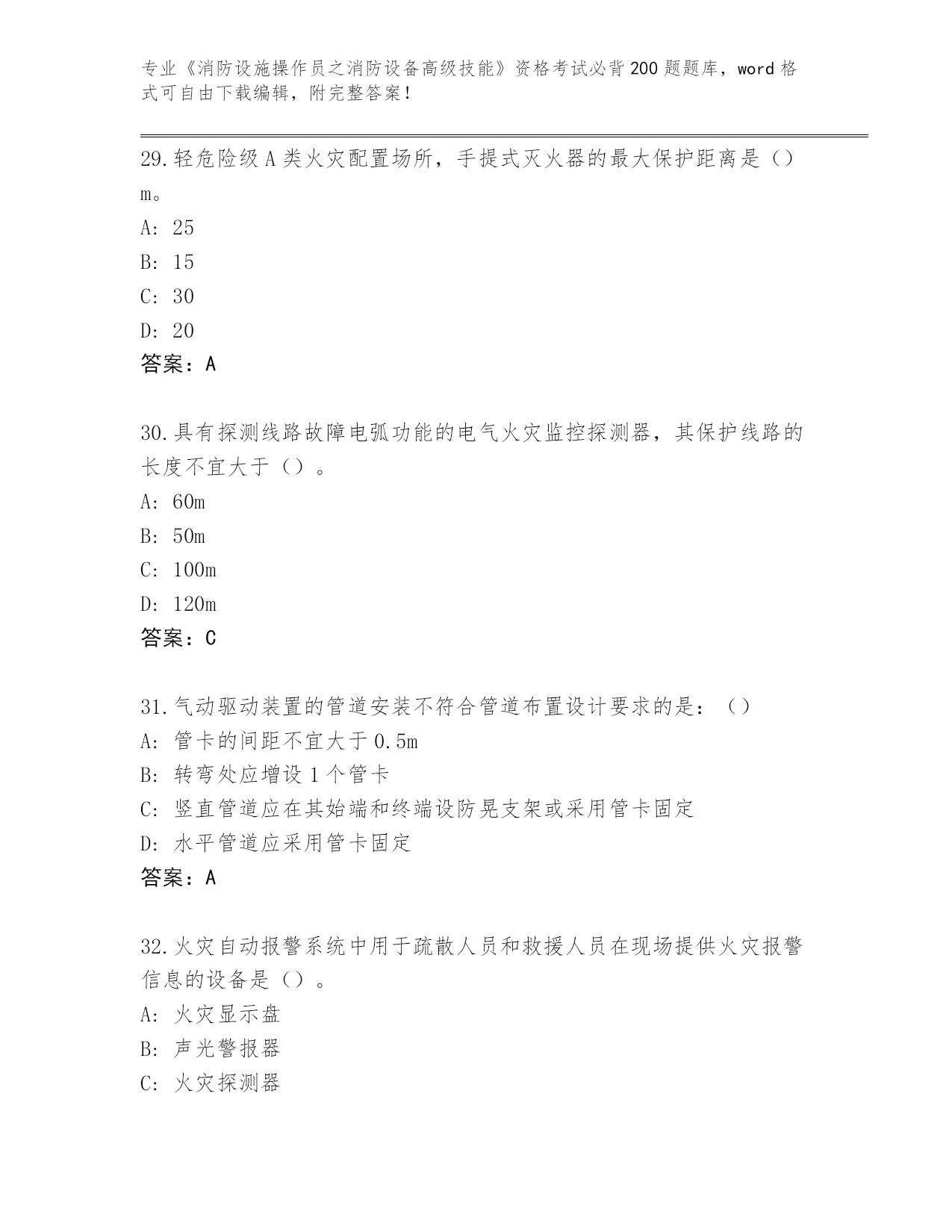 专业《消防设施操作员之消防设备高级技能》资格考试必背200题题库，word格式可自由下载编辑，附完整答案！

29.轻危险级A类火灾配置场所，手提式灭火器的最大保护距离是（）m。

A: 25

B: 15

C: 30

D: 20

答案：A

30.具有探测线路故障电弧功能的电气火灾监控探测器，其保护线路的长度不宜大于（）。

A: 60m

B: 50m

C: 100m

D: 120m

答案：C

31.气动驱动装置的管道安装不符合管道布置设计要求的是：（）

A: 管卡的间距不宜大于0.5m

B: 转弯处应增设1个管卡

C: 竖直管道应在其始端和终端设防晃支架或采用管卡固定

D: 水平管道应采用管卡固定

答案：A

32.火灾自动报警系统中用于疏散人员和救援人员在现场提供火灾报警信息的设备是（）。

A: 火灾显示盘

B: 声光警报器

C: 火灾探测器